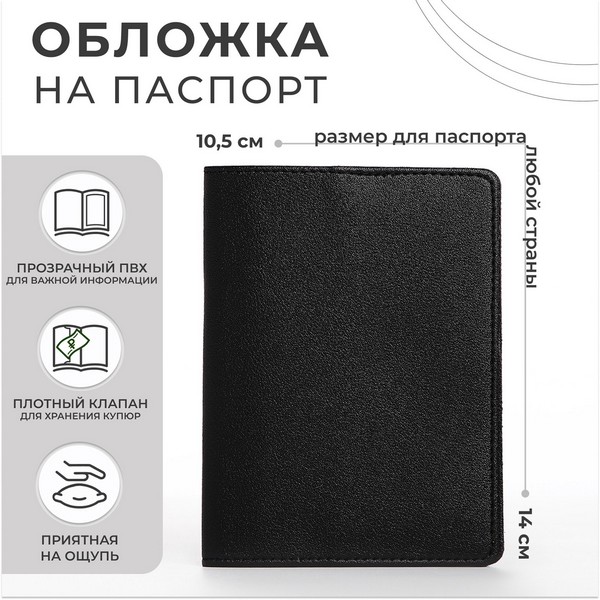 ОБЛОЖКА
НА ПАСПОРТ

10,5 см

размер для паспорта любой страны

14 см

ПРОЗРАЧНЫЙ ПВХ
ДЛЯ ВАЖНОЙ ИНФОРМАЦИИ

ПЛОТНЫЙ КЛАПАН
ДЛЯ ХРАНЕНИЯ КУПЮР

ПРИЯТНАЯ
НА ОЩУПЬ